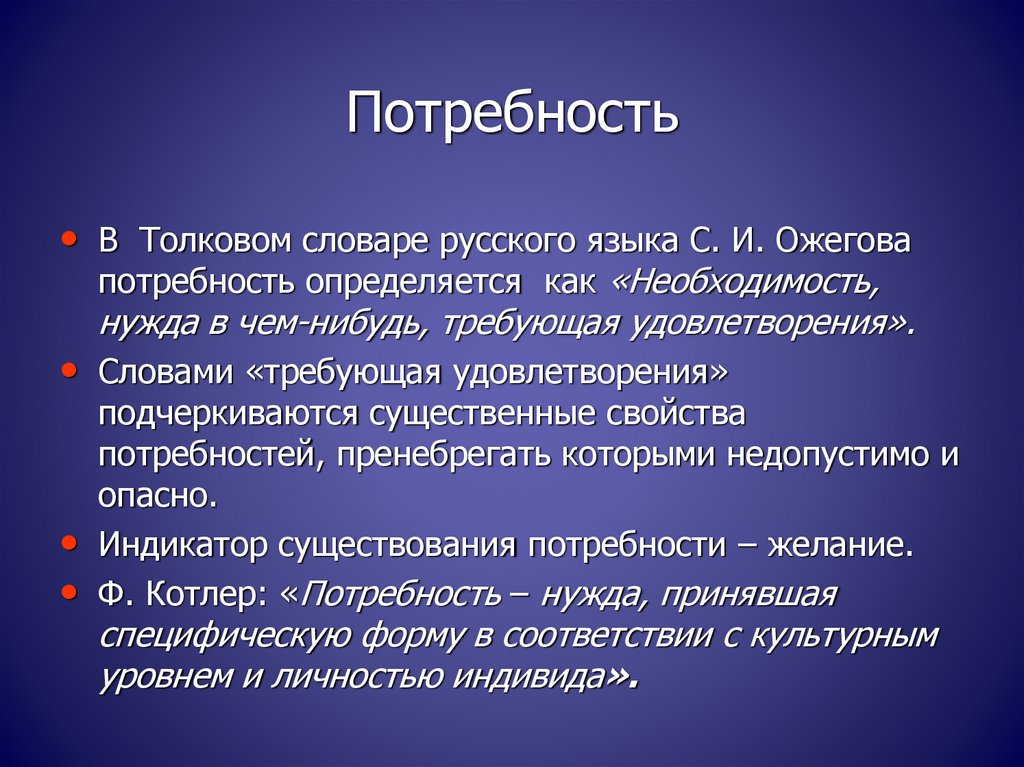 Потребность

• В Толковом словаре русского языка С. И. Ожегова потребность определяется как «Необходимость, нужда в чем-нибудь, требующая удовлетворения».

• Словами «требующая удовлетворения» подчеркиваются существенные свойства потребностей, пренебрегать которыми недопустимо и опасно.

• Индикатор существования потребности – желание.

• Ф. Котлер: «Потребность – нужда, принявшая специфическую форму в соответствии с культурным уровнем и личностью индивида».